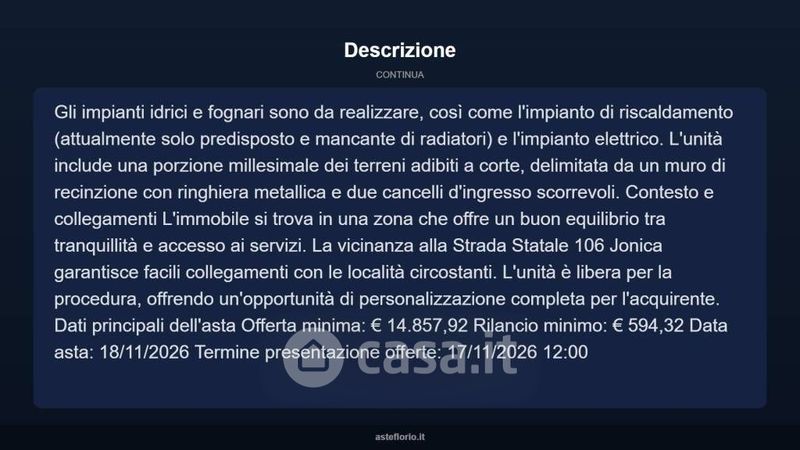 Descrizione

CONTINUA

Gli impianti idrici e fognari sono da realizzare, così come l'impianto di riscaldamento (attualmente solo predisposto e mancante di radiatori) e l'impianto elettrico. L'unità include una porzione millesimale dei terreni adibiti a corte, delimitata da un muro di recinzione con ringhiera metallica e due cancelli d'ingresso scorrevoli. Contesto e collegamenti L'immobile si trova in una zona che offre un buon equilibrio tra tranquillità e accesso ai servizi. La vicinanza alla Strada Statale 106 Jonica garantisce facili collegamenti con le località circostanti. L'unità è libera per la procedura, offrendo un'opportunità di personalizzazione completa per l'acquirente. Dati principali dell'asta Offerta minima: € 14.857,92 Rilancio minimo: € 594,32 Data asta: 18/11/2026 Termine presentazione offerte: 17/11/2026 12:00

asteflorio.it

casa.it